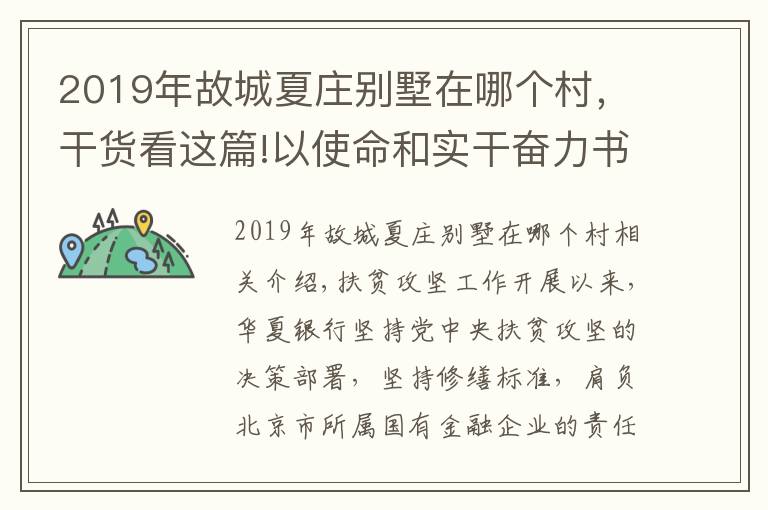 2019年故城夏庄别墅在哪个村，干货看这篇!以使命和实干奋力书

2019年故城夏庄别墅在哪个村相关介绍，扶贫攻坚工作开展以来，华夏银行坚持党中央扶贫攻坚的决策部署，坚持修缮标准，肩负北京市所属国有金融企业的责任